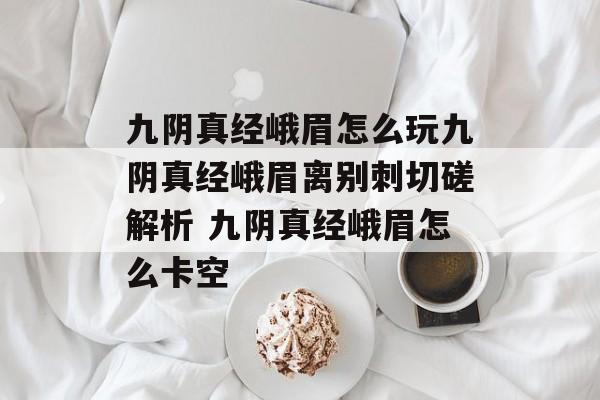 九阴真经峨眉怎么玩九阴真经峨眉离别刺切磋解析 九阴真经峨眉怎么卡空